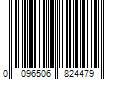 0 096506 824479